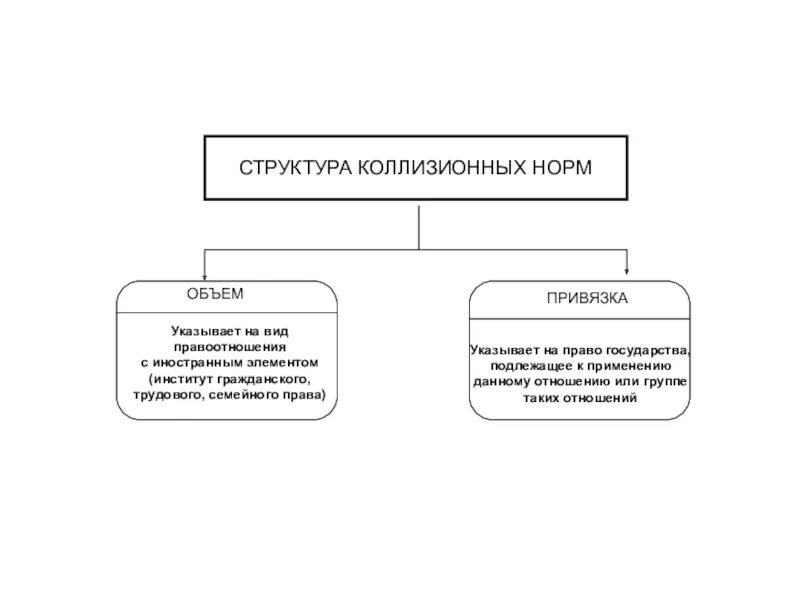 СТРУКТУРА КОЛЛИЗИОННЫХ НОРМ

ОБЪЕМ

Указывает на вид правоотношения с иностранным элементом (институт гражданского, трудового, семейного права)

ПРИВЯЗКА

Указывает на право государства, подлежащее к применению данному отношению или группе таких отношений